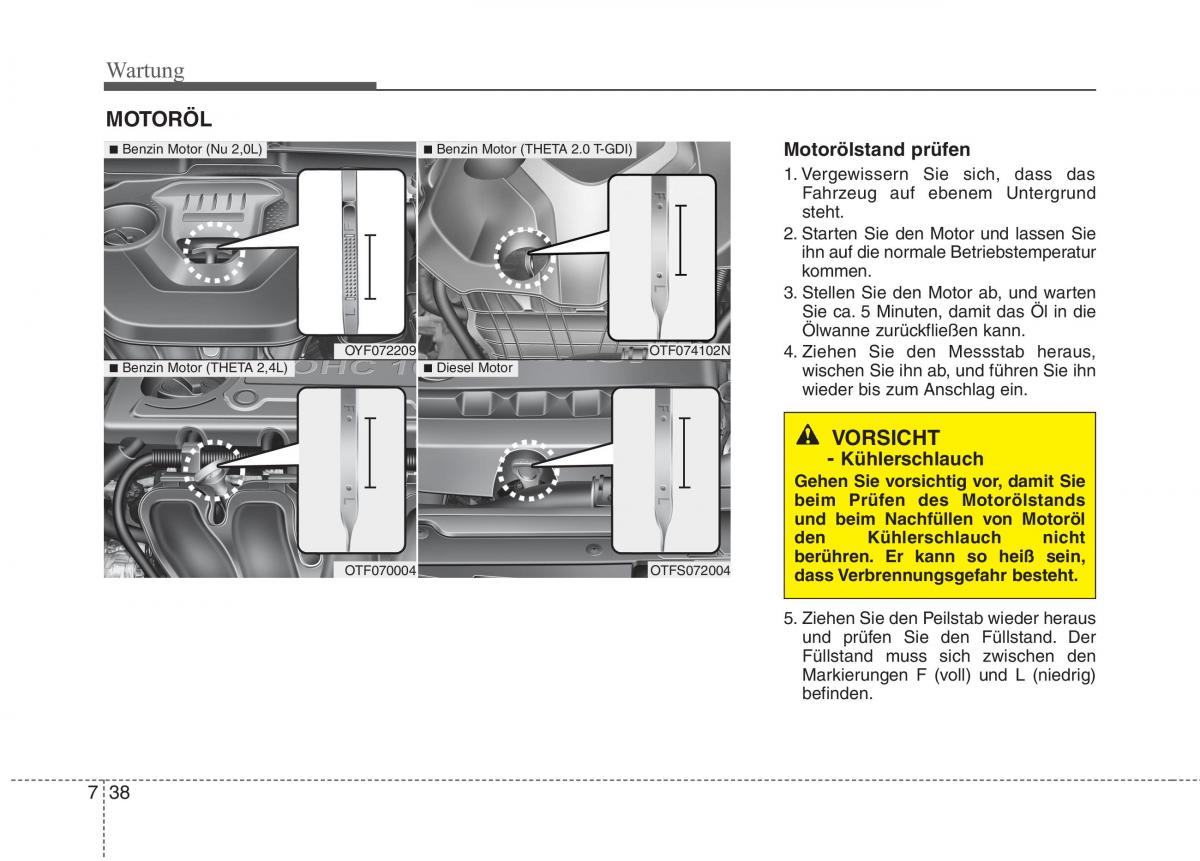 Wartung

MOTORÖL

■ Benzin Motor (Nu 2,0L)

F

L

OYF072209

■ Benzin Motor (THETA 2.0 T-GDI)

F

L

OTF074102N

■ Benzin Motor (THETA 2,4L)

F

L

OTF070004

■ Diesel Motor

F

L

OTFS072004

Motorölstand prüfen

1. Vergewissern Sie sich, dass das Fahrzeug auf ebenem Untergrund steht.

2. Starten Sie den Motor und lassen Sie ihn auf die normale Betriebstemperatur kommen.

3. Stellen Sie den Motor ab, und warten Sie ca. 5 Minuten, damit das Öl in die Ölwanne zurückfließen kann.

4. Ziehen Sie den Messstab heraus, wischen Sie ihn ab, und führen Sie ihn wieder bis zum Anschlag ein.

VORSICHT
- Kühlerschlauch
Gehen Sie vorsichtig vor, damit Sie beim Prüfen des Motorölstands und beim Nachfüllen von Motoröl den Kühlerschlauch nicht berühren. Er kann so heiß sein, dass Verbrennungsgefahr besteht.

5. Ziehen Sie den Peilstab wieder heraus und prüfen Sie den Füllstand. Der Füllstand muss sich zwischen den Markierungen F (voll) und L (niedrig) befinden.

7 38